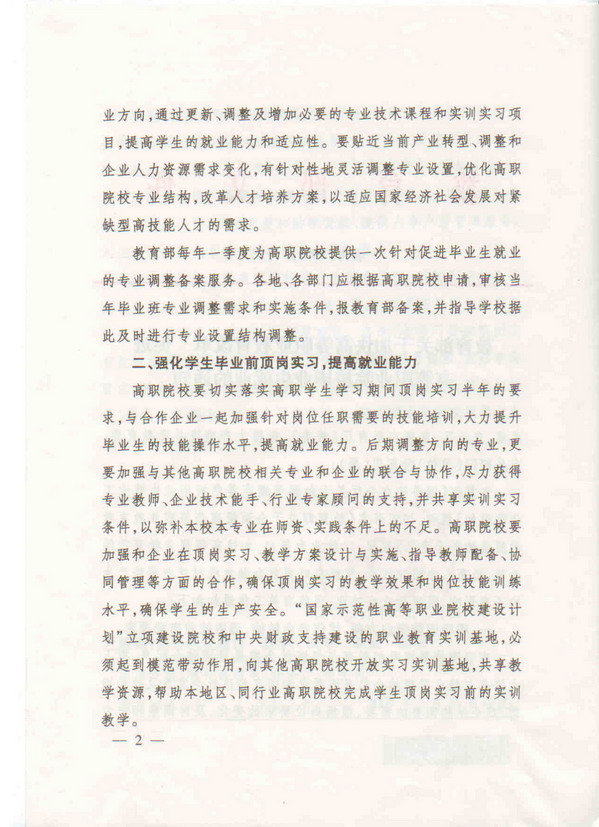 业方向，通过更新、调整及增加必要的专业技术课程和实训实习项目，提高学生的就业能力和适应性。要贴近当前产业转型、调整和企业人力资源需求变化，有针对性地灵活调整专业设置，优化高职院校专业结构，改革人才培养方案，以适应国家经济社会发展对紧缺型高技能人才的需求。

教育部每年一季度为高职院校提供一次针对促进毕业生就业的专业调整备案服务。各地、各部门应根据高职院校申请，审核当年毕业班专业调整需求和实施条件，报教育部备案，并指导学校据此及时进行专业设置结构调整。

二、强化学生毕业前顶岗实习，提高就业能力

高职院校要切实落实高职学生学习期间顶岗实习半年的要求，与合作企业一起加强针对岗位任职需要的技能培训，大力提升毕业生的技能操作水平，提高就业能力。后期调整方向的专业，更要加强与其他高职院校相关专业和企业的联合与协作，尽力获得专业教师、企业技术能手、行业专家顾问的支持，并共享实训实习条件，以弥补本校本专业在师资、实践条件上的不足。高职院校要加强和企业在顶岗实习、教学方案设计与实施、指导教师配备、协同管理等方面的合作，确保顶岗实习的教学效果和岗位技能训练水平，确保学生的生产安全。“国家示范性高等职业院校建设计划”立项建设院校和中央财政支持建设的职业教育实训基地，必须起到模范带动作用，向其他高职院校开放实习实训基地，共享教学资源，帮助本地区、同行业高职院校完成学生顶岗实习前的实训教学。

— 2 —